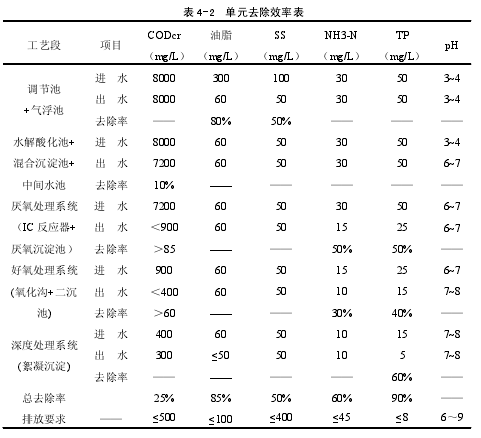 表 4-2 单元去除效率表

| 工艺段 | 项目 | CODcr（mg/L） | 油脂（mg/L） | SS（mg/L） | NH3-N（mg/L） | TP（mg/L） | pH |
|---|---|---|---|---|---|---|---|
| 调节池+气浮池 | 进 水 | 8000 | 300 | 100 | 30 | 50 | 3~4 |
| | 出 水 | 8000 | 60 | 50 | 30 | 50 | 3~4 |
| | 去除率 | —— | 80% | 50% | —— | —— | —— |
| 水解酸化池+混合沉淀池+中间水池 | 进 水 | 8000 | 60 | 50 | 30 | 50 | 3~4 |
| | 出 水 | 7200 | 60 | 50 | 30 | 50 | 6~7 |
| | 去除率 | 10% | —— | —— | —— | —— | —— |
| 厌氧处理系统（IC 反应器+厌氧沉淀池） | 进 水 | 7200 | 60 | 50 | 30 | 50 | 6~7 |
| | 出 水 | <900 | 60 | 50 | 15 | 25 | 6~7 |
| | 去除率 | >85 | —— | —— | 50% | 50% | —— |
| 好氧处理系统(氧化沟+二沉池) | 进 水 | 900 | 60 | 50 | 15 | 25 | 6~7 |
| | 出 水 | <400 | 60 | 50 | 10 | 15 | 7~8 |
| | 去除率 | >60 | —— | —— | 30% | 40% | —— |
| 深度处理系统(絮凝沉淀) | 进 水 | 400 | 60 | 50 | 10 | 15 | 7~8 |
| | 出 水 | 300 | ≤50 | 50 | 10 | 5 | 7~8 |
| | 去除率 | —— | —— | —— | —— | 60% | —— |
| 总去除率 | | 25% | 85% | 50% | 60% | 90% | —— |
| 排放要求 | —— | ≤500 | ≤100 | ≤400 | ≤45 | ≤8 | 6~9 |